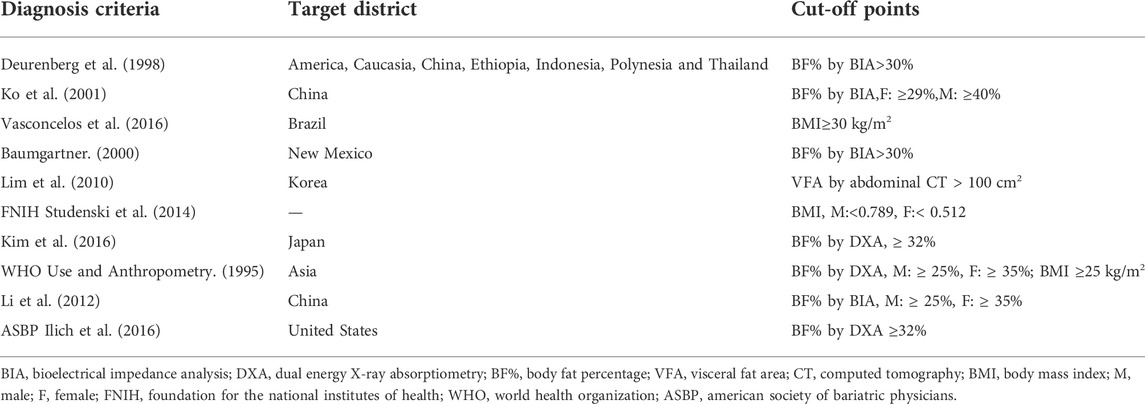 | Diagnosis criteria | Target district | Cut-off points |
|---|---|---|
| Deurenberg et al. (1998) | America, Caucasia, China, Ethiopia, Indonesia, Polynesia and Thailand | BF% by BIA>30% |
| Ko et al. (2001) | China | BF% by BIA,F: ≥29%,M: ≥40% |
| Vasconcelos et al. (2016) | Brazil | BMI≥30 kg/m$^2$ |
| Baumgartner. (2000) | New Mexico | BF% by BIA>30% |
| Lim et al. (2010) | Korea | VFA by abdominal CT > 100 cm$^2$ |
| FNIH Studenski et al. (2014) | — | BMI, M:<0.789, F:< 0.512 |
| Kim et al. (2016) | Japan | BF% by DXA, ≥ 32% |
| WHO Use and Anthropometry. (1995) | Asia | BF% by DXA, M: ≥ 25%, F: ≥ 35%; BMI ≥25 kg/m$^2$ |
| Li et al. (2012) | China | BF% by BIA, M: ≥ 25%, F: ≥ 35% |
| ASBP Ilich et al. (2016) | United States | BF% by DXA ≥32% |

BIA, bioelectrical impedance analysis; DXA, dual energy X-ray absorptiometry; BF%, body fat percentage; VFA, visceral fat area; CT, computed tomography; BMI, body mass index; M, male; F, female; FNIH, foundation for the national institutes of health; WHO, world health organization; ASBP, american society of bariatric physicians.